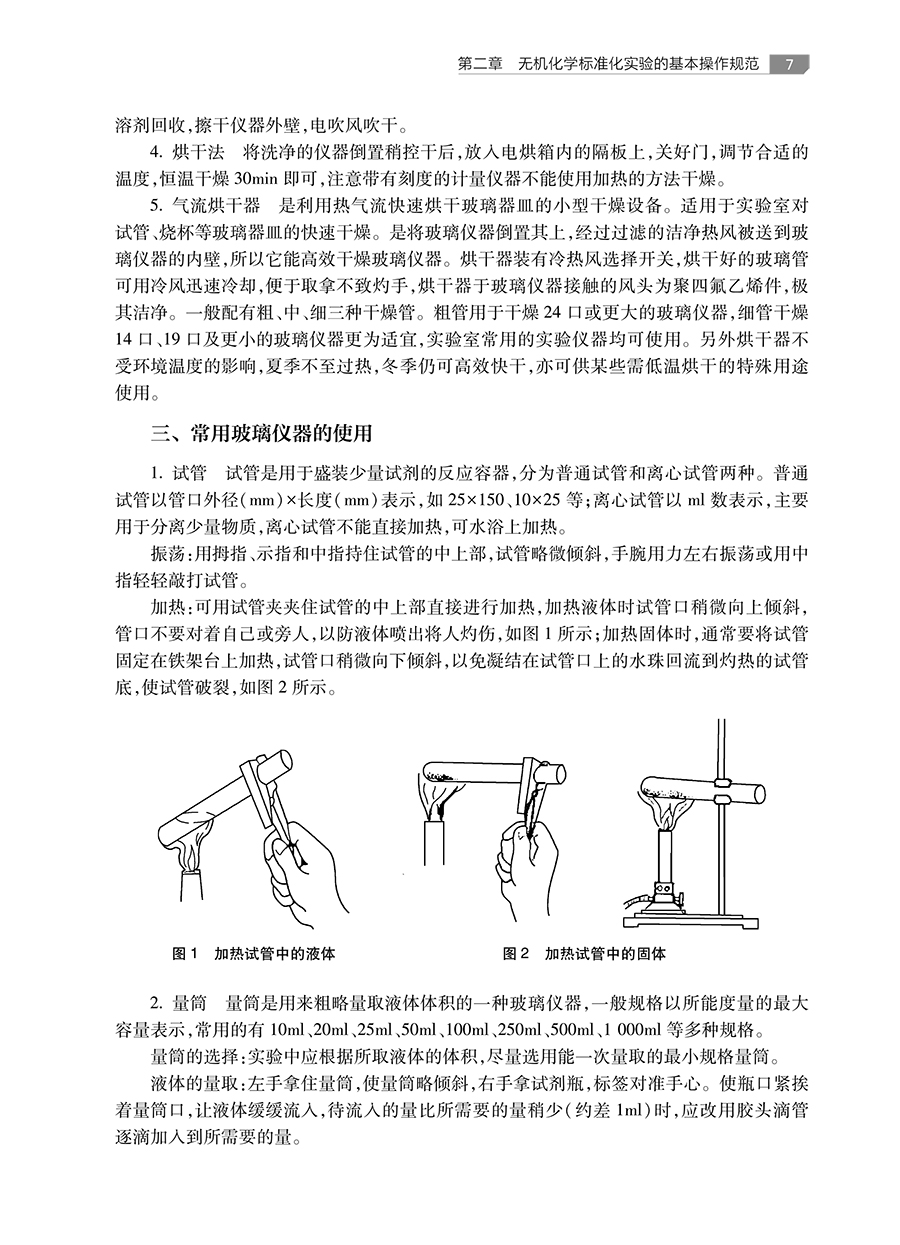 第二章　无机化学标准化实验的基本操作规范　7

溶剂回收，擦干仪器外壁，电吹风吹干。

4. 烘干法　将洗净的仪器倒置稍控干后，放入电烘箱内的隔板上，关好门，调节合适的温度，恒温干燥 30min 即可，注意带有刻度的计量仪器不能使用加热的方法干燥。

5. 气流烘干器　是利用热气流快速烘干玻璃器皿的小型干燥设备。适用于实验室对试管、烧杯等玻璃器皿的快速干燥。是将玻璃仪器倒置其上，经过过滤的洁净热风被送到玻璃仪器的内壁，所以它能高效干燥玻璃仪器。烘干器装有冷热风选择开关，烘干好的玻璃管可用冷风迅速冷却，便于取拿不致灼手，烘干器于玻璃仪器接触的风头为聚四氟乙烯件，极其洁净。一般配有粗、中、细三种干燥管。粗管用于干燥 24 口或更大的玻璃仪器，细管干燥 14 口、19 口及更小的玻璃仪器更为适宜，实验室常用的实验仪器均可使用。另外烘干器不受环境温度的影响，夏季不至过热，冬季仍可高效快干，亦可供某些需低温烘干的特殊用途使用。

三、常用玻璃仪器的使用

1. 试管　试管是用于盛装少量试剂的反应容器，分为普通试管和离心试管两种。普通试管以管口外径(mm)×长度(mm)表示，如 25×150、10×25 等；离心试管以 ml 数表示，主要用于分离少量物质，离心试管不能直接加热，可水浴上加热。

振荡：用拇指、示指和中指持住试管的中上部，试管略微倾斜，手腕用力左右振荡或用中指轻轻敲打试管。

加热：可用试管夹夹住试管的中上部直接进行加热，加热液体时试管口稍微向上倾斜，管口不要对着自己或旁人，以防液体喷出将人灼伤，如图 1 所示；加热固体时，通常要将试管固定在铁架台上加热，试管口稍微向下倾斜，以免凝结在试管口上的水珠回流到灼热的试管底，使试管破裂，如图 2 所示。

图 1　加热试管中的液体

图 2　加热试管中的固体

2. 量筒　量筒是用来粗略量取液体体积的一种玻璃仪器，一般规格以所能度量的最大容量表示，常用的有 10ml、20ml、25ml、50ml、100ml、250ml、500ml、1 000ml 等多种规格。

量筒的选择：实验中应根据所取液体的体积，尽量选用能一次量取的最小规格量筒。

液体的量取：左手拿住量筒，使量筒略倾斜，右手拿试剂瓶，标签对准手心。使瓶口紧挨着量筒口，让液体缓缓流入，待流入的量比所需要的量稍少(约差 1ml)时，应改用胶头滴管逐滴加入到所需要的量。